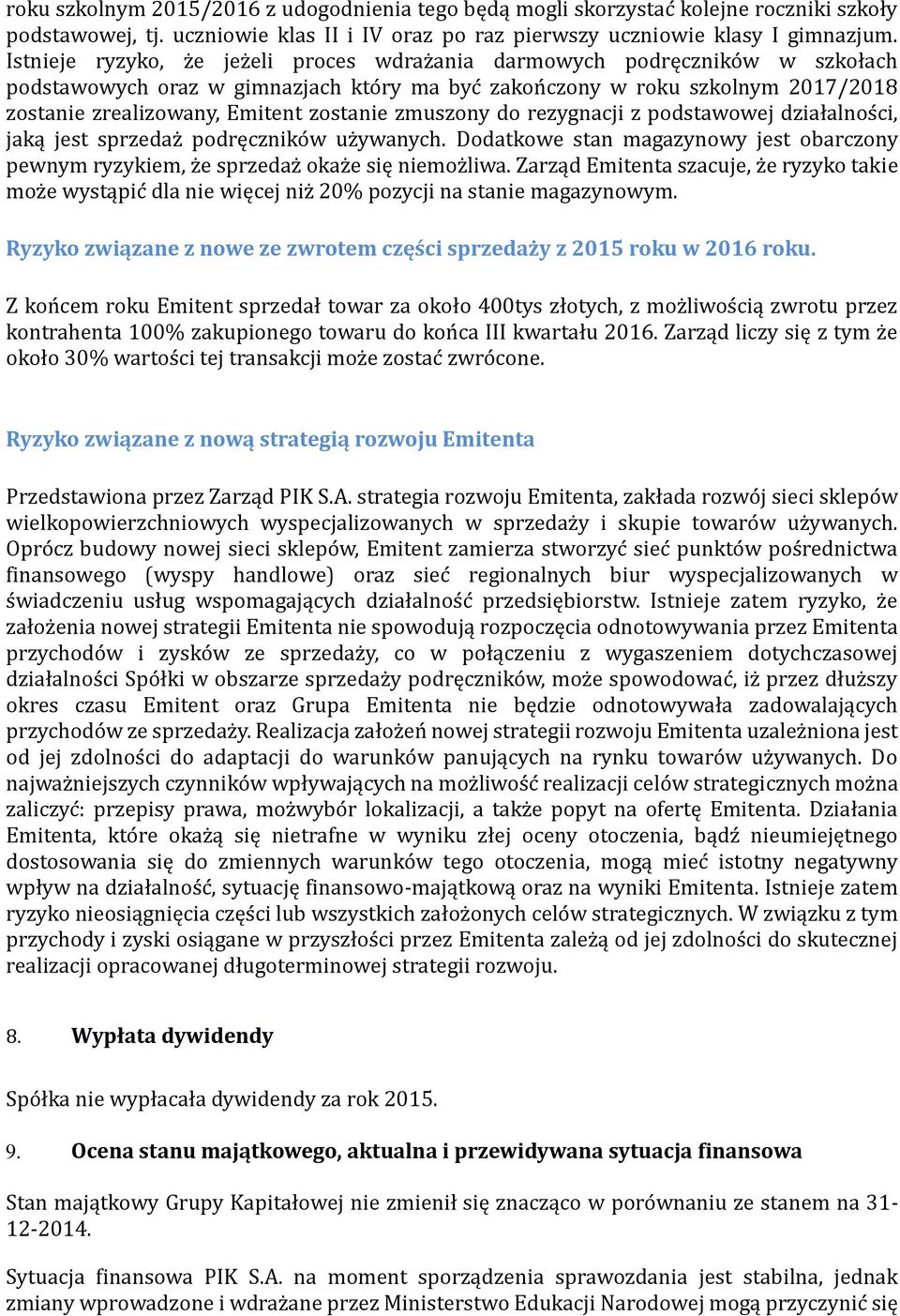 roku szkolnym 2015/2016 z udogodnienia tego będą mogli skorzystać kolejne roczniki szkoły podstawowej, tj. uczniowie klas II i IV oraz po raz pierwszy uczniowie klasy I gimnazjum. Istnieje ryzyko, że jeżeli proces wdrażania darmowych podręczników w szkołach podstawowych oraz w gimnazjach który ma być zakończony w roku szkolnym 2017/2018 zostanie zrealizowany, Emitent zostanie zmuszony do rezygnacji z podstawowej działalności, jaką jest sprzedaż podręczników używanych. Dodatkowe stan magazynowy jest obarczony pewnym ryzykiem, że sprzedaż okaże się niemożliwa. Zarząd Emitenta szacuje, że ryzyko takie może wystąpić dla nie więcej niż 20% pozycji na stanie magazynowym.

Ryzyko związane z nowe ze zwrotem części sprzedaży z 2015 roku w 2016 roku.

Z końcem roku Emitent sprzedał towar za około 400tys złotych, z możliwością zwrotu przez kontrahenta 100% zakupionego towaru do końca III kwartału 2016. Zarząd liczy się z tym że około 30% wartości tej transakcji może zostać zwrócone.

Ryzyko związane z nową strategią rozwoju Emitenta

Przedstawiona przez Zarząd PIK S.A. strategia rozwoju Emitenta, zakłada rozwój sieci sklepów wielkopowierzchniowych wyspecjalizowanych w sprzedaży i skupie towarów używanych. Oprócz budowy nowej sieci sklepów, Emitent zamierza stworzyć sieć punktów pośrednictwa finansowego (wyspy handlowe) oraz sieć regionalnych biur wyspecjalizowanych w świadczeniu usług wspomagających działalność przedsiębiorstw. Istnieje zatem ryzyko, że założenia nowej strategii Emitenta nie spowodują rozpoczęcia odnotowywania przez Emitenta przychodów i zysków ze sprzedaży, co w połączeniu z wygaszeniem dotychczasowej działalności Spółki w obszarze sprzedaży podręczników, może spowodować, iż przez dłuższy okres czasu Emitent oraz Grupa Emitenta nie będzie odnotowywała zadowalających przychodów ze sprzedaży. Realizacja założeń nowej strategii rozwoju Emitenta uzależniona jest od jej zdolności do adaptacji do warunków panujących na rynku towarów używanych. Do najważniejszych czynników wpływających na możliwość realizacji celów strategicznych można zaliczyć: przepisy prawa, możwybór lokalizacji, a także popyt na ofertę Emitenta. Działania Emitenta, które okażą się nietrafne w wyniku złej oceny otoczenia, bądź nieumiejętnego dostosowania się do zmiennych warunków tego otoczenia, mogą mieć istotny negatywny wpływ na działalność, sytuację finansowo-majątkową oraz na wyniki Emitenta. Istnieje zatem ryzyko nieosiągnięcia części lub wszystkich założonych celów strategicznych. W związku z tym przychody i zyski osiągane w przyszłości przez Emitenta zależą od jej zdolności do skutecznej realizacji opracowanej długoterminowej strategii rozwoju.

8. Wypłata dywidendy

Spółka nie wypłacała dywidendy za rok 2015.

9. Ocena stanu majątkowego, aktualna i przewidywana sytuacja finansowa

Stan majątkowy Grupy Kapitałowej nie zmienił się znacząco w porównaniu ze stanem na 31-12-2014.

Sytuacja finansowa PIK S.A. na moment sporządzenia sprawozdania jest stabilna, jednak zmiany wprowadzone i wdrażane przez Ministerstwo Edukacji Narodowej mogą przyczynić się